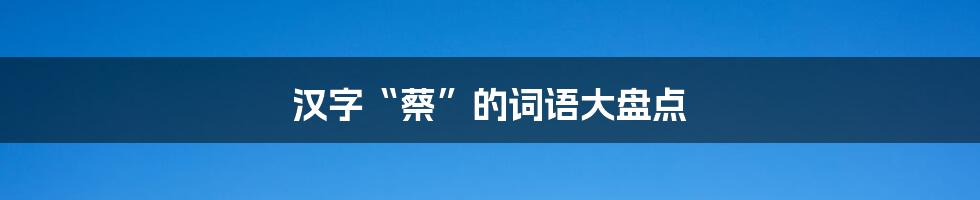 汉字“蔡”的词语大盘点